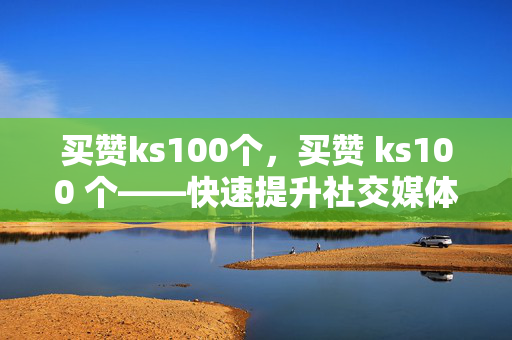 买赞ks100个，买赞 ks100 个——快速提升社交媒体